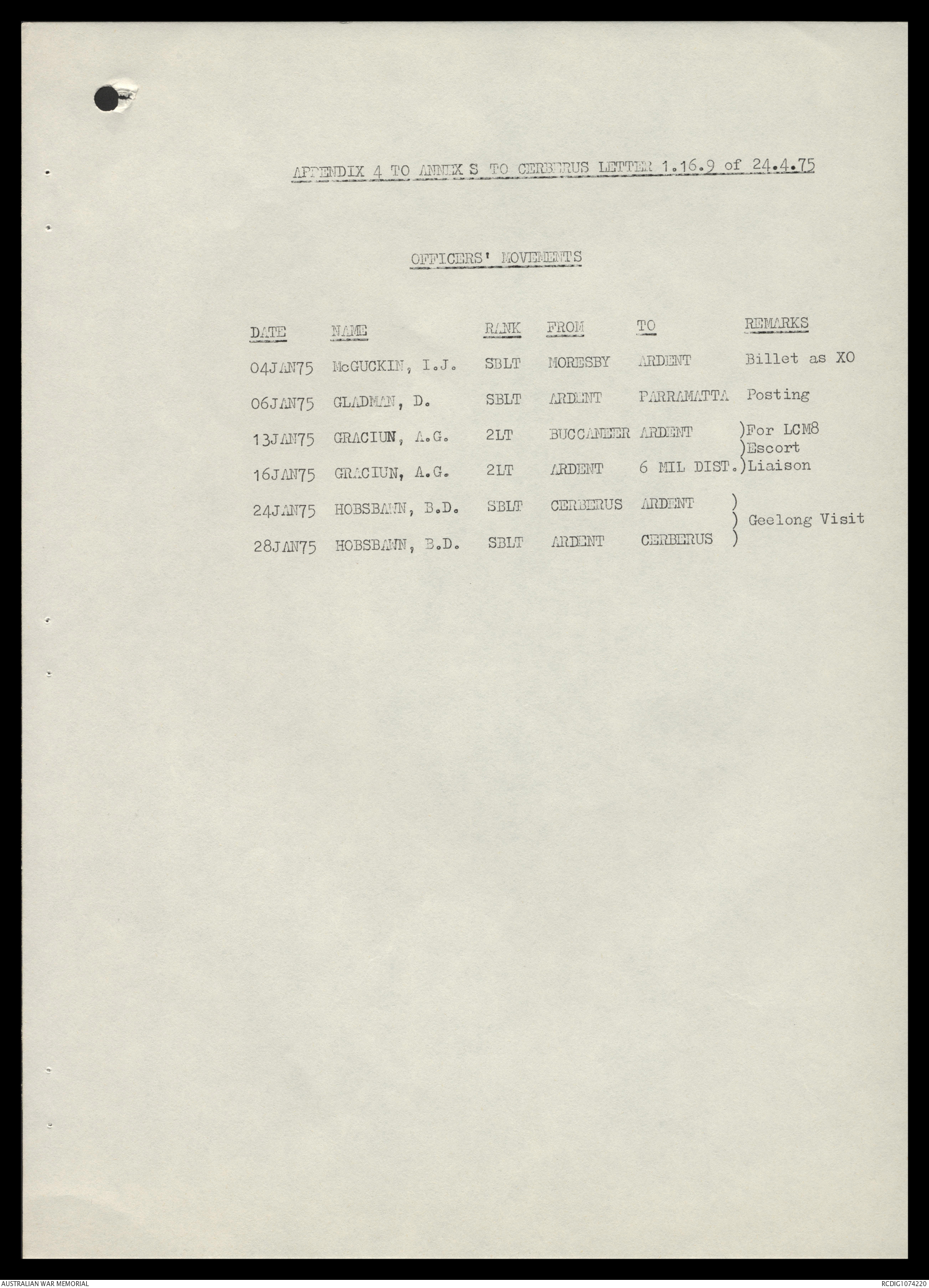 APPENDIX 4 TO ANNEX S TO CERBERUS LETTER 1.16.9 of 24.4.75

OFFICERS' MOVEMENTS

| DATE | NAME | RANK | FROM | TO | REMARKS |
|---|---|---|---|---|---|
| 04JAN75 | McGUCKIN, I.J. | SBLT | MORESBY | ARDENT | Billet as XO |
| 06JAN75 | GLADMAN, D. | SBLT | ARDENT | PARRAMATTA | Posting |
| 13JAN75 | GRACIUN, A.G. | 2LT | BUCCANEER | ARDENT | )For LCM8 )Escort |
| 16JAN75 | GRACIUN, A.G. | 2LT | ARDENT | 6 MIL DIST. | )Liaison |
| 24JAN75 | HOBSBAWN, B.D. | SBLT | CERBERUS | ARDENT | ) ) Geelong Visit |
| 28JAN75 | HOBSBAWN, B.D. | SBLT | ARDENT | CERBERUS | ) |

AUSTRALIAN WAR MEMORIAL

RCDIG1074220